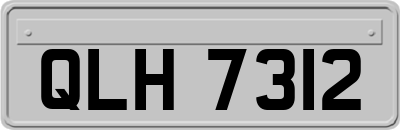 QLH 7312